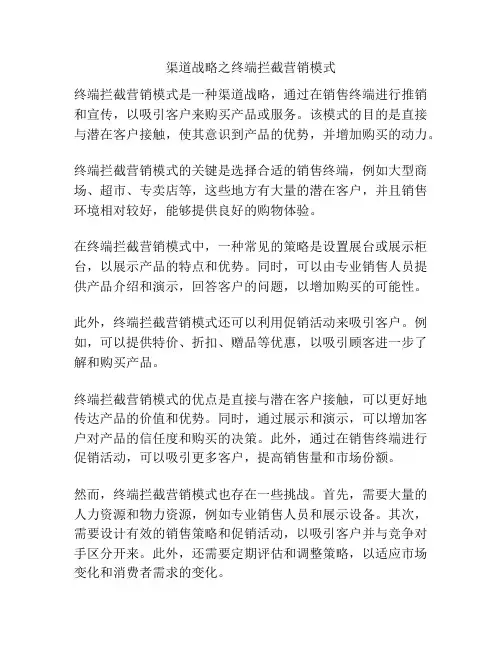 渠道战略之终端拦截营销模式

终端拦截营销模式是一种渠道战略，通过在销售终端进行推销和宣传，以吸引客户来购买产品或服务。该模式的目的是直接与潜在客户接触，使其意识到产品的优势，并增加购买的动力。

终端拦截营销模式的关键是选择合适的销售终端，例如大型商场、超市、专卖店等，这些地方有大量的潜在客户，并且销售环境相对较好，能够提供良好的购物体验。

在终端拦截营销模式中，一种常见的策略是设置展台或展示柜台，以展示产品的特点和优势。同时，可以由专业销售人员提供产品介绍和演示，回答客户的问题，以增加购买的可能性。

此外，终端拦截营销模式还可以利用促销活动来吸引客户。例如，可以提供特价、折扣、赠品等优惠，以吸引顾客进一步了解和购买产品。

终端拦截营销模式的优点是直接与潜在客户接触，可以更好地传达产品的价值和优势。同时，通过展示和演示，可以增加客户对产品的信任度和购买的决策。此外，通过在销售终端进行促销活动，可以吸引更多客户，提高销售量和市场份额。

然而，终端拦截营销模式也存在一些挑战。首先，需要大量的人力资源和物力资源，例如专业销售人员和展示设备。其次，需要设计有效的销售策略和促销活动，以吸引客户并与竞争对手区分开来。此外，还需要定期评估和调整策略，以适应市场变化和消费者需求的变化。